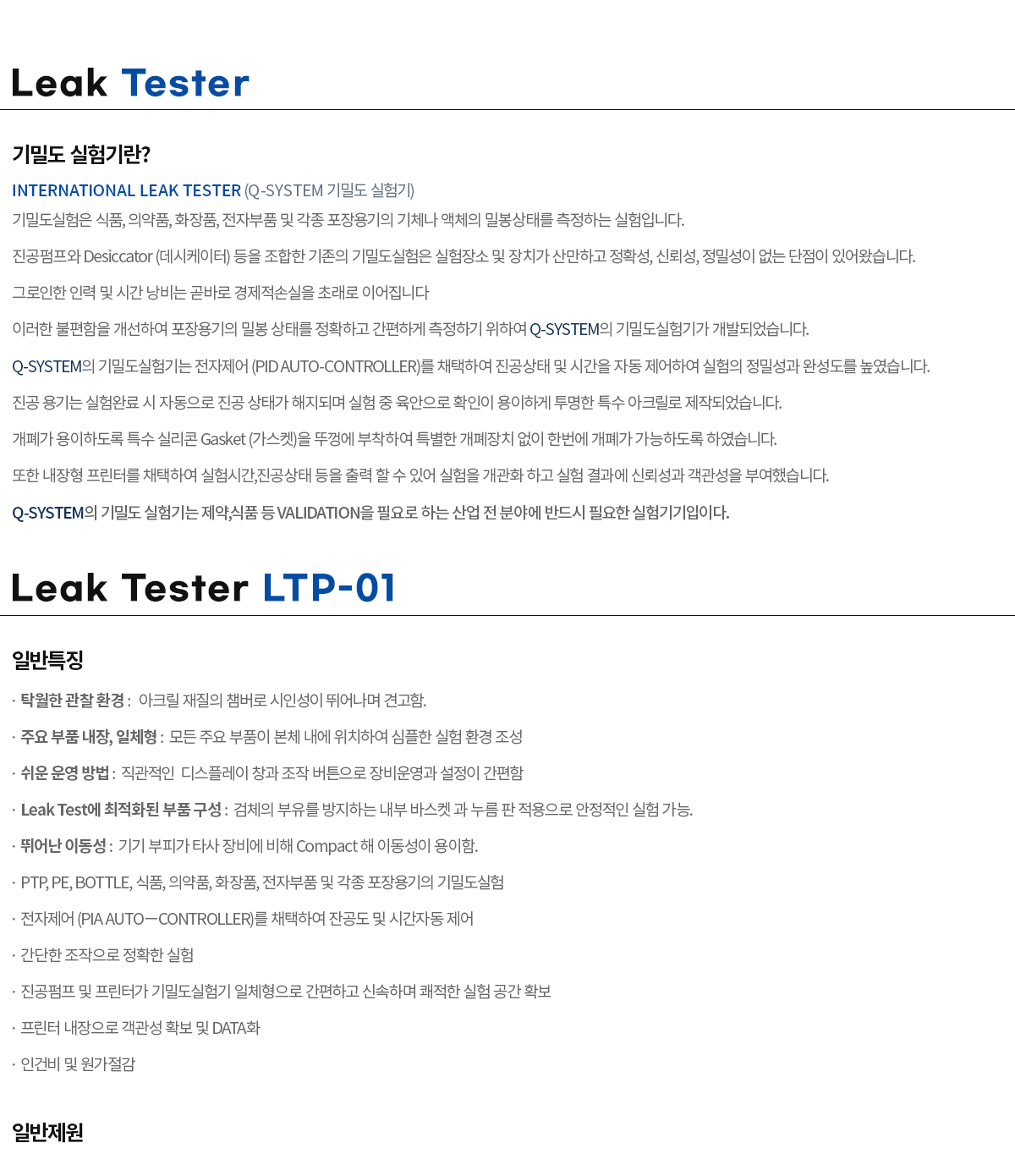 Leak Tester

기밀도 실험기란?

INTERNATIONAL LEAK TESTER (Q-SYSTEM 기밀도 실험기)

기밀도실험은 식품, 의약품, 화장품, 전자부품 및 각종 포장용기의 기체나 액체의 밀봉상태를 측정하는 실험입니다.

진공펌프와 Desiccator (데시케이터) 등을 조합한 기존의 기밀도실험은 실험장소 및 장치가 산만하고 정확성, 신뢰성, 정밀성이 없는 단점이 있어왔습니다.

그로인한 인력 및 시간 낭비는 곧바로 경제적손실을 초래로 이어집니다

이러한 불편함을 개선하여 포장용기의 밀봉 상태를 정확하고 간편하게 측정하기 위하여 Q-SYSTEM의 기밀도실험기가 개발되었습니다.

Q-SYSTEM의 기밀도실험기는 전자제어 (PID AUTO-CONTROLLER)를 채택하여 진공상태 및 시간을 자동 제어하여 실험의 정밀성과 완성도를 높였습니다.

진공 용기는 실험완료 시 자동으로 진공 상태가 해지되며 실험 중 육안으로 확인이 용이하게 투명한 특수 아크릴로 제작되었습니다.

개폐가 용이하도록 특수 실리콘 Gasket (가스켓)을 뚜껑에 부착하여 특별한 개폐장치 없이 한번에 개폐가 가능하도록 하였습니다.

또한 내장형 프린터를 채택하여 실험시간,진공상태 등을 출력 할 수 있어 실험을 개관화 하고 실험 결과에 신뢰성과 객관성을 부여했습니다.

Q-SYSTEM의 기밀도 실험기는 제약,식품 등 VALIDATION을 필요로 하는 산업 전 분야에 반드시 필요한 실험기기입이다.

Leak Tester LTP-01

일반특징

· 탁월한 관찰 환경 : 아크릴 재질의 챔버로 시인성이 뛰어나며 견고함.

· 주요 부품 내장, 일체형 : 모든 주요 부품이 본체 내에 위치하여 심플한 실험 환경 조성

· 쉬운 운영 방법 : 직관적인 디스플레이 창과 조작 버튼으로 장비운영과 설정이 간편함

· Leak Test에 최적화된 부품 구성 : 검체의 부유를 방지하는 내부 바스켓 과 누름 판 적용으로 안정적인 실험 가능.

· 뛰어난 이동성 : 기기 부피가 타사 장비에 비해 Compact 해 이동성이 용이함.

· PTP, PE, BOTTLE, 식품, 의약품, 화장품, 전자부품 및 각종 포장용기의 기밀도실험

· 전자제어 (PIA AUTO—CONTROLLER)를 채택하여 잔공도 및 시간자동 제어

· 간단한 조작으로 정확한 실험

· 진공펌프 및 프린터가 기밀도실험기 일체형으로 간편하고 신속하며 쾌적한 실험 공간 확보

· 프린터 내장으로 객관성 확보 및 DATA화

· 인건비 및 원가절감

일반제원